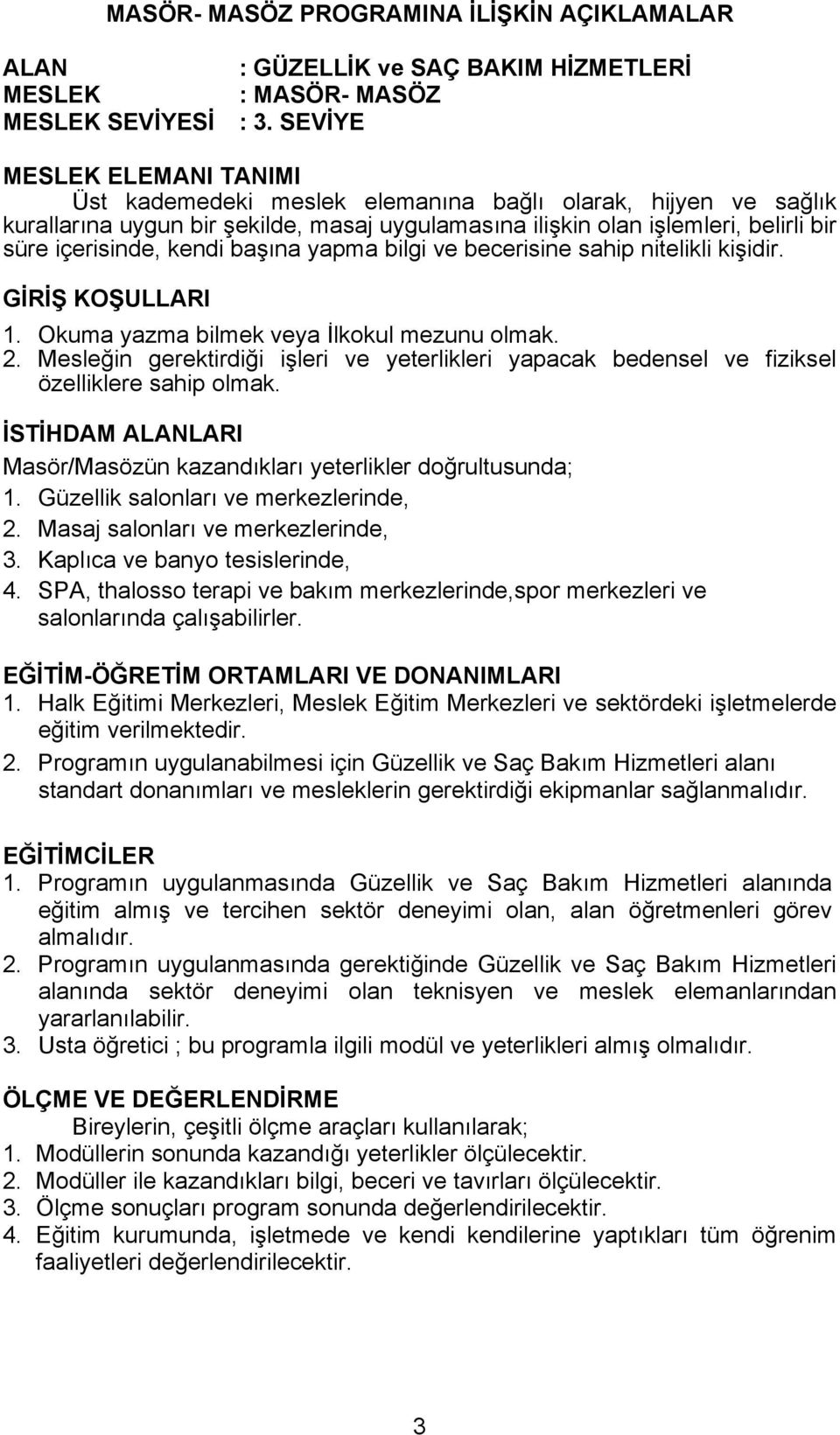 MASÖR- MASÖZ PROGRAMINA İLİŞKİN AÇIKLAMALAR

ALAN : GÜZELLİK ve SAÇ BAKIM HİZMETLERİ
MESLEK : MASÖR- MASÖZ
MESLEK SEVİYESİ : 3. SEVİYE

MESLEK ELEMANI TANIMI
Üst kademedeki meslek elemanına bağlı olarak, hijyen ve sağlık kurallarına uygun bir şekilde, masaj uygulamasına ilişkin olan işlemleri, belirli bir süre içerisinde, kendi başına yapma bilgi ve becerisine sahip nitelikli kişidir.

GİRİŞ KOŞULLARI
1. Okuma yazma bilmek veya İlkokul mezunu olmak.
2. Mesleğin gerektirdiği işleri ve yeterlikleri yapacak bedensel ve fiziksel özelliklere sahip olmak.

İSTİHDAM ALANLARI
Masör/Masözün kazandıkları yeterlikler doğrultusunda;
1. Güzellik salonları ve merkezlerinde,
2. Masaj salonları ve merkezlerinde,
3. Kaplıca ve banyo tesislerinde,
4. SPA, thalosso terapi ve bakım merkezlerinde,spor merkezleri ve salonlarında çalışabilirler.

EĞİTİM-ÖĞRETİM ORTAMLARI VE DONANIMLARI
1. Halk Eğitimi Merkezleri, Meslek Eğitim Merkezleri ve sektördeki işletmelerde eğitim verilmektedir.
2. Programın uygulanabilmesi için Güzellik ve Saç Bakım Hizmetleri alanı standart donanımları ve mesleklerin gerektirdiği ekipmanlar sağlanmalıdır.

EĞİTİMCİLER
1. Programın uygulanmasında Güzellik ve Saç Bakım Hizmetleri alanında eğitim almış ve tercihen sektör deneyimi olan, alan öğretmenleri görev almalıdır.
2. Programın uygulanmasında gerektiğinde Güzellik ve Saç Bakım Hizmetleri alanında sektör deneyimi olan teknisyen ve meslek elemanlarından yararlanılabilir.
3. Usta öğretici ; bu programla ilgili modül ve yeterlikleri almış olmalıdır.

ÖLÇME VE DEĞERLENDİRME
Bireylerin, çeşitli ölçme araçları kullanılarak;
1. Modüllerin sonunda kazandığı yeterlikler ölçülecektir.
2. Modüller ile kazandıkları bilgi, beceri ve tavırları ölçülecektir.
3. Ölçme sonuçları program sonunda değerlendirilecektir.
4. Eğitim kurumunda, işletmede ve kendi kendilerine yaptıkları tüm öğrenim faaliyetleri değerlendirilecektir.

3